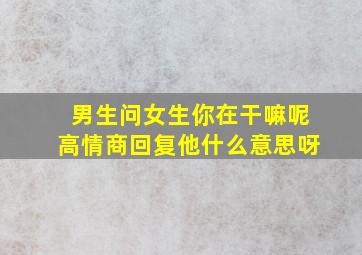 男生问女生你在干嘛呢
高情商回复他什么意思呀